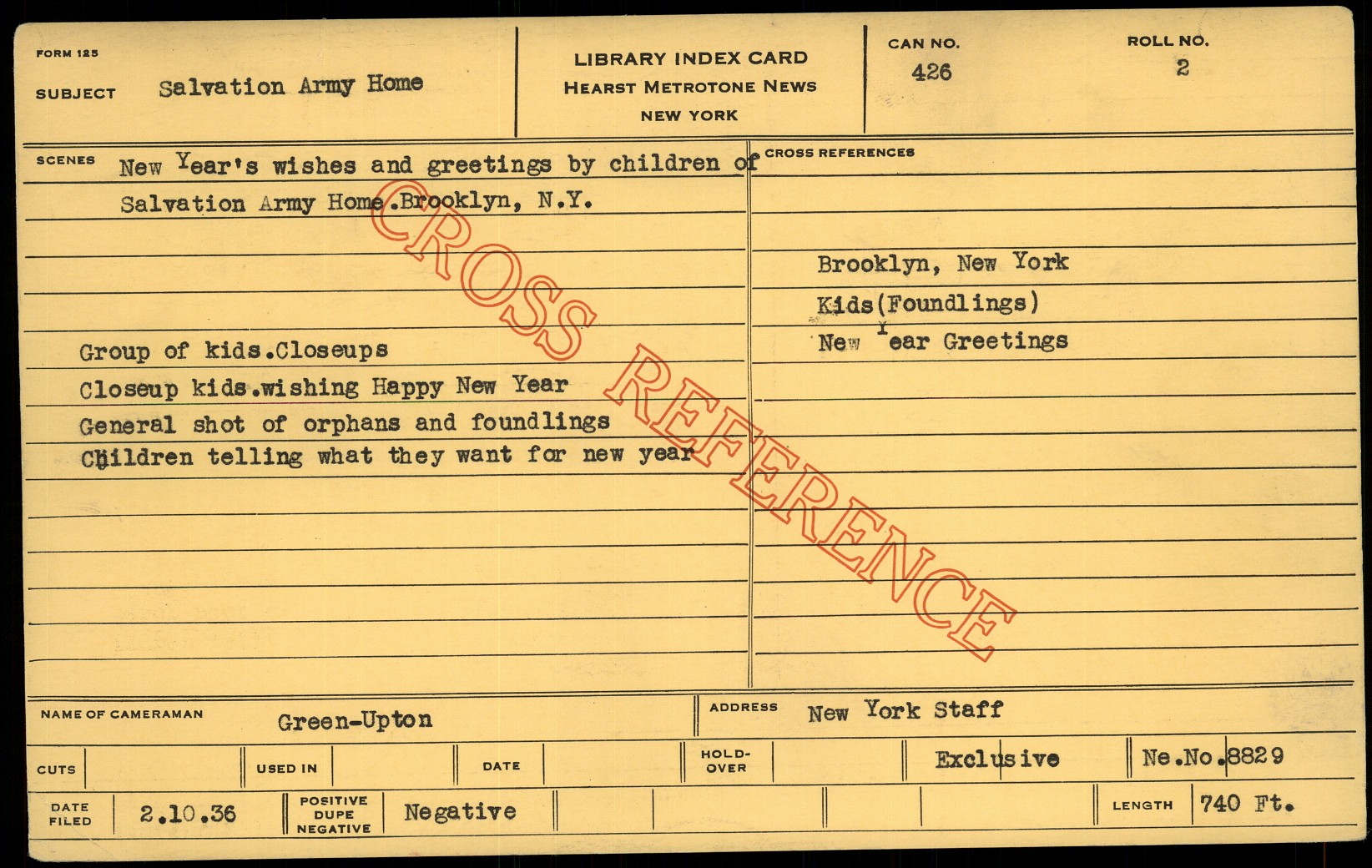 FORM 125
SUBJECT Salvation Army Home

LIBRARY INDEX CARD
HEARST METROTONE NEWS
NEW YORK

CAN NO.
426

ROLL NO.
2

SCENES New Year's wishes and greetings by children of Salvation Army Home.Brooklyn, N.Y.

Group of kids.Closeups
Closeup kids.wishing Happy New Year
General shot of orphans and foundlings
Children telling what they want for new year

CROSS REFERENCES

Brooklyn, New York
Kids(Foundlings)
New Year Greetings

NAME OF CAMERAMAN Green-Upton

ADDRESS New York Staff

CUTS

USED IN

DATE

HOLD-OVER

Exclusive

Ne.No.8829

DATE FILED 2.10.36

POSITIVE DUPE NEGATIVE Negative

LENGTH 740 Ft.

CROSS REFERENCE